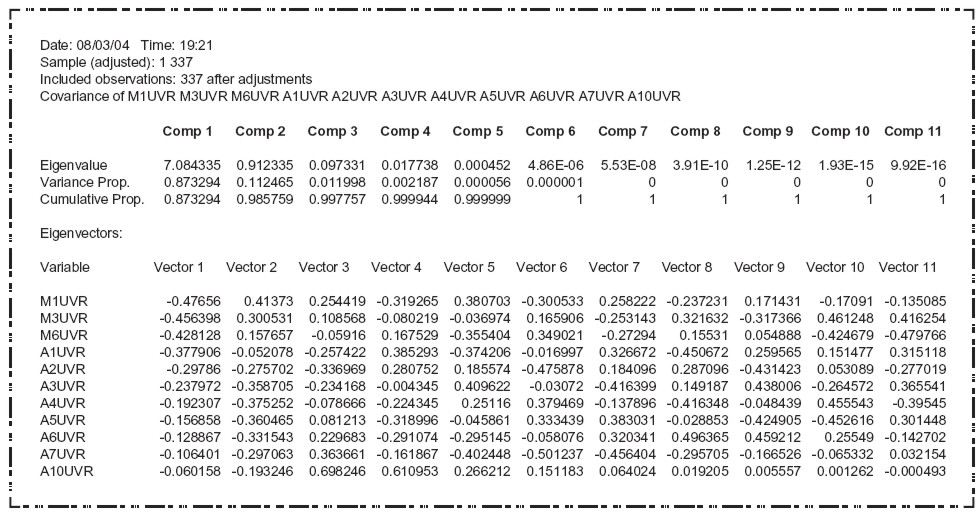 Date: 08/03/04 Time: 19:21
Sample (adjusted): 1 337
Included observations: 337 after adjustments
Covariance of M1UVR M3UVR M6UVR A1UVR A2UVR A3UVR A4UVR A5UVR A6UVR A7UVR A10UVR

| | Comp 1 | Comp 2 | Comp 3 | Comp 4 | Comp 5 | Comp 6 | Comp 7 | Comp 8 | Comp 9 | Comp 10 | Comp 11 |
|---|---|---|---|---|---|---|---|---|---|---|---|
| Eigenvalue | 7.084335 | 0.912335 | 0.097331 | 0.017738 | 0.000452 | 4.86E-06 | 5.53E-08 | 3.91E-10 | 1.25E-12 | 1.93E-15 | 9.92E-16 |
| Variance Prop. | 0.873294 | 0.112465 | 0.011998 | 0.002187 | 0.000056 | 0.000001 | 0 | 0 | 0 | 0 | 0 |
| Cumulative Prop. | 0.873294 | 0.985759 | 0.997757 | 0.999944 | 0.999999 | 1 | 1 | 1 | 1 | 1 | 1 |

Eigenvectors:

| Variable | Vector 1 | Vector 2 | Vector 3 | Vector 4 | Vector 5 | Vector 6 | Vector 7 | Vector 8 | Vector 9 | Vector 10 | Vector 11 |
|---|---|---|---|---|---|---|---|---|---|---|---|
| M1UVR | -0.47656 | 0.41373 | 0.254419 | -0.319265 | 0.380703 | -0.300533 | 0.258222 | -0.237231 | 0.171431 | -0.17091 | -0.135085 |
| M3UVR | -0.456398 | 0.300531 | 0.108568 | -0.080219 | -0.036974 | 0.165906 | -0.253143 | 0.321632 | -0.317366 | 0.461248 | 0.416254 |
| M6UVR | -0.428128 | 0.157657 | -0.05916 | 0.167529 | -0.355404 | 0.349021 | -0.27294 | 0.15531 | 0.054888 | -0.424679 | -0.479766 |
| A1UVR | -0.377906 | -0.052078 | -0.257422 | 0.385293 | -0.374206 | -0.016997 | 0.326672 | -0.450672 | 0.259565 | 0.151477 | 0.315118 |
| A2UVR | -0.29786 | -0.275702 | -0.336969 | 0.280752 | 0.185574 | -0.475878 | 0.184096 | 0.287096 | -0.431423 | 0.053089 | -0.277019 |
| A3UVR | -0.237972 | -0.358705 | -0.234168 | -0.004345 | 0.409622 | -0.03072 | -0.416399 | 0.149187 | 0.438006 | -0.264572 | 0.365541 |
| A4UVR | -0.192307 | -0.375252 | -0.078666 | -0.224345 | 0.25116 | 0.379469 | -0.137896 | -0.416348 | -0.048439 | 0.455543 | -0.39545 |
| A5UVR | -0.156858 | -0.360465 | 0.081213 | -0.318996 | -0.045861 | 0.333439 | 0.383031 | -0.028853 | -0.424905 | -0.452616 | 0.301448 |
| A6UVR | -0.128867 | -0.331543 | 0.229683 | -0.291074 | -0.295145 | -0.058076 | 0.320341 | 0.496365 | 0.459212 | 0.25549 | -0.142702 |
| A7UVR | -0.106401 | -0.297063 | 0.363661 | -0.161867 | -0.402448 | -0.501237 | -0.456404 | -0.295705 | -0.166526 | -0.065332 | 0.032154 |
| A10UVR | -0.060158 | -0.193246 | 0.698246 | 0.610953 | 0.266212 | 0.151183 | 0.064024 | 0.019205 | 0.005557 | 0.001262 | -0.000493 |